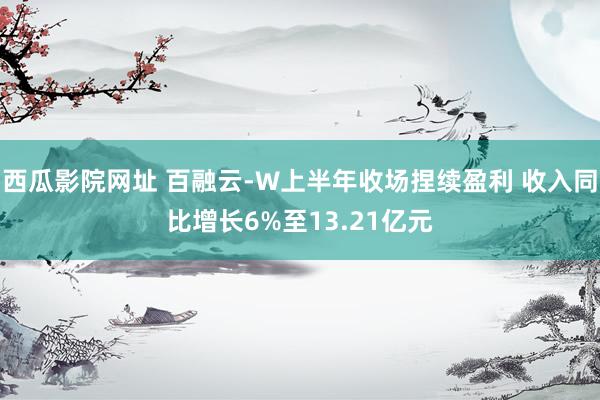 西瓜影院网址 百融云-W上半年收场捏续盈利 收入同比增长6%至13.21亿元